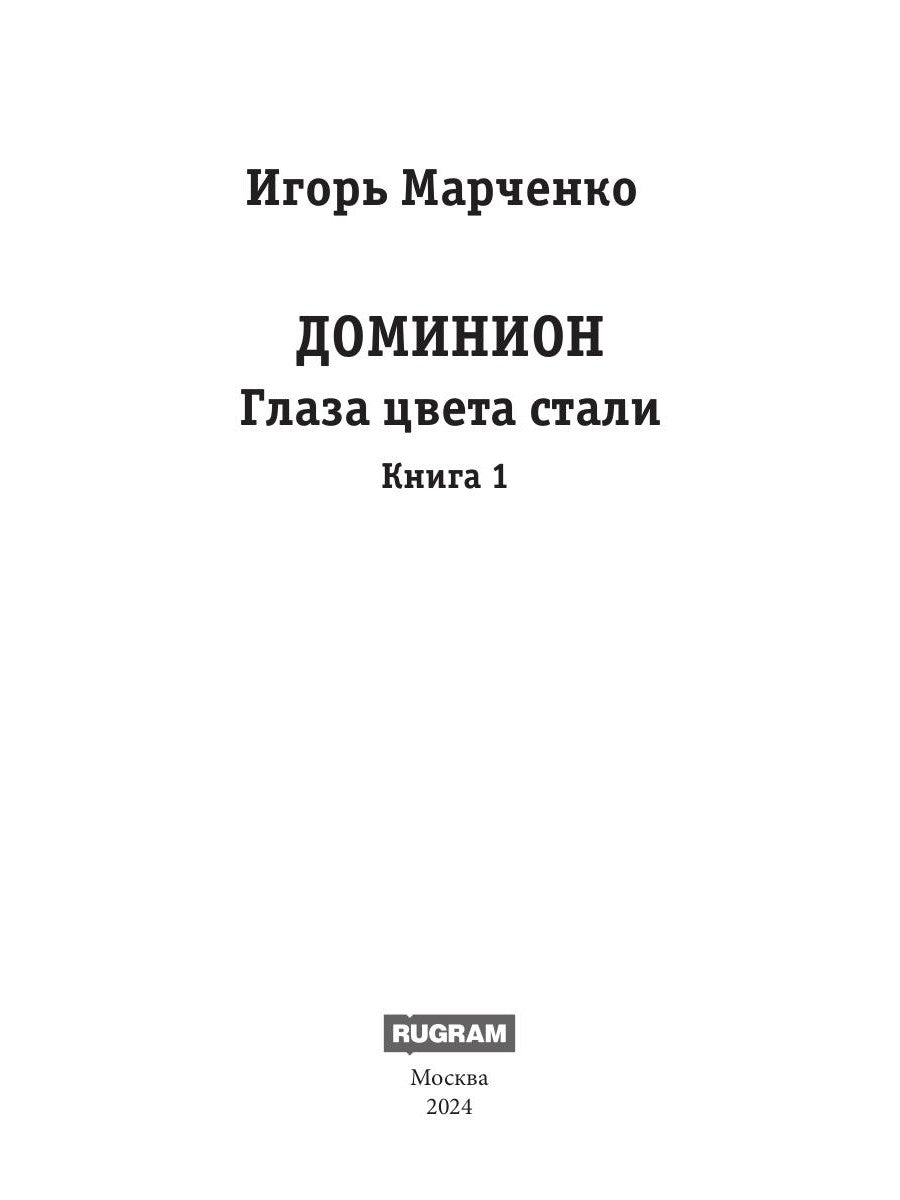 Игорь Марченко

ДОМИНИОН
Глаза цвета стали
Книга 1

RUGRAM

Москва
2024